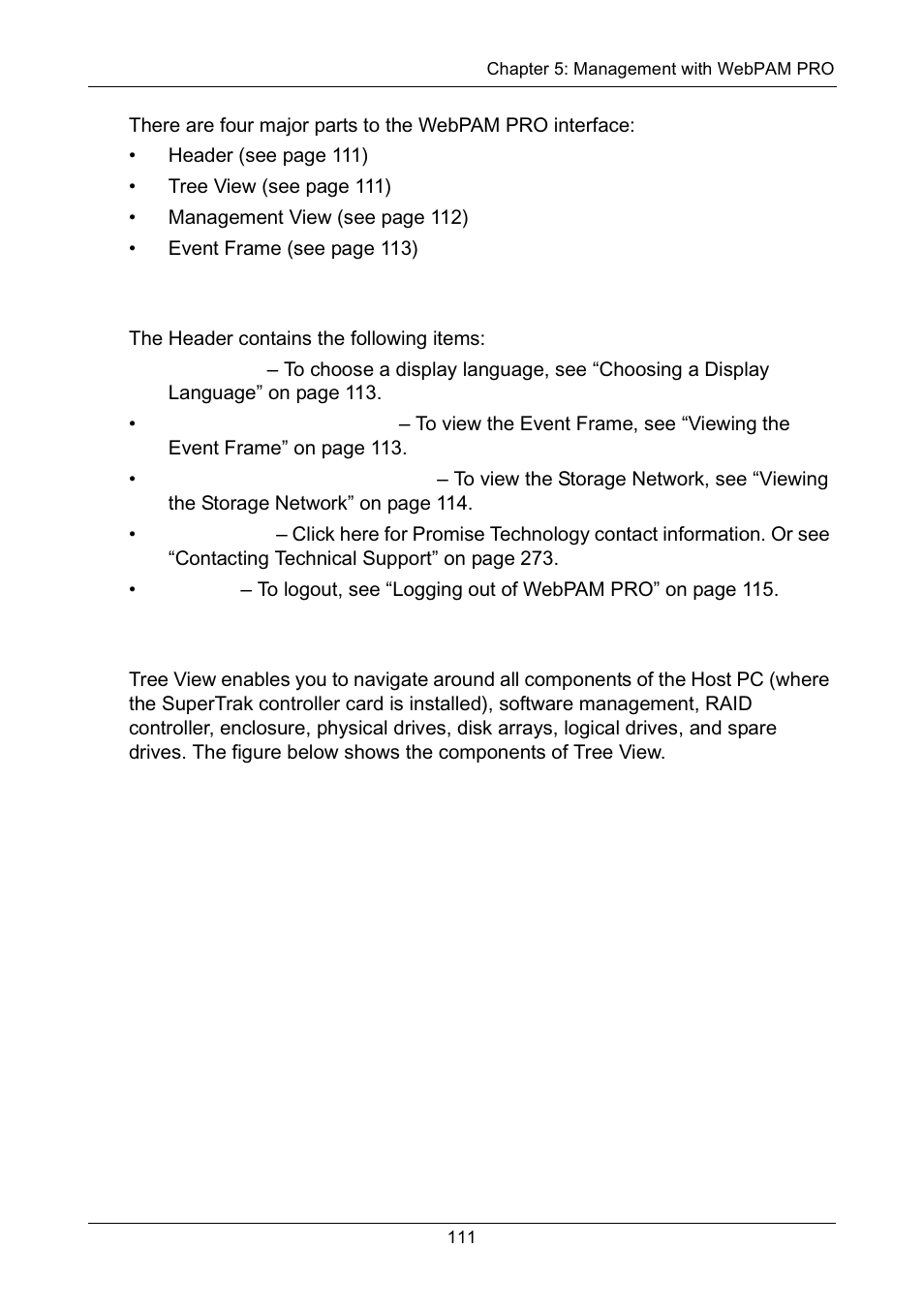 Chapter 5: Management with WebPAM PRO

There are four major parts to the WebPAM PRO interface:

• Header (see page 111)
• Tree View (see page 111)
• Management View (see page 112)
• Event Frame (see page 113)

The Header contains the following items:

– To choose a display language, see “Choosing a Display Language” on page 113.

• – To view the Event Frame, see “Viewing the Event Frame” on page 113.

• – To view the Storage Network, see “Viewing the Storage Network” on page 114.

• – Click here for Promise Technology contact information. Or see “Contacting Technical Support” on page 273.

• – To logout, see “Logging out of WebPAM PRO” on page 115.

Tree View enables you to navigate around all components of the Host PC (where the SuperTrak controller card is installed), software management, RAID controller, enclosure, physical drives, disk arrays, logical drives, and spare drives. The figure below shows the components of Tree View.

111